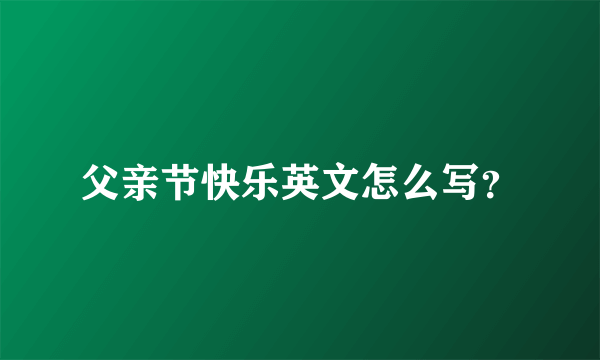 父亲节快乐英文怎么写?